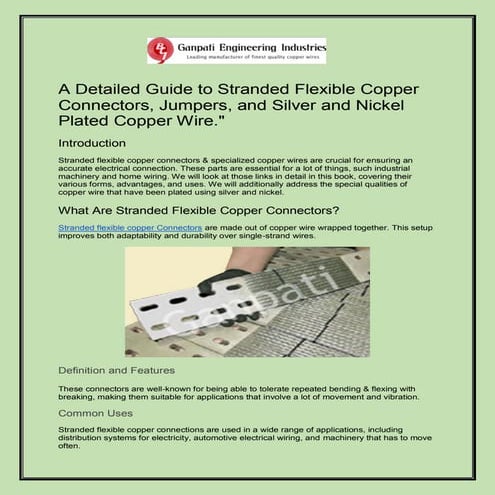 Ganpati Engineering Industries
Leading manufacturer of finest quality copper wires

A Detailed Guide to Stranded Flexible Copper Connectors, Jumpers, and Silver and Nickel Plated Copper Wire."

Introduction

Stranded flexible copper connectors & specialized copper wires are crucial for ensuring an accurate electrical connection. These parts are essential for a lot of things, such industrial machinery and home wiring. We will look at those links in detail in this book, covering their various forms, advantages, and uses. We will additionally address the special qualities of copper wire that have been plated using silver and nickel.

What Are Stranded Flexible Copper Connectors?

Stranded flexible copper Connectors are made out of copper wire wrapped together. This setup improves both adaptability and durability over single-strand wires.

Ganpati

Definition and Features

These connectors are well-known for being able to tolerate repeated bending & flexing with breaking, making them suitable for applications that involve a lot of movement and vibration.

Common Uses

Stranded flexible copper connections are used in a wide range of applications, including distribution systems for electricity, automotive electrical wiring, and machinery that has to move often.